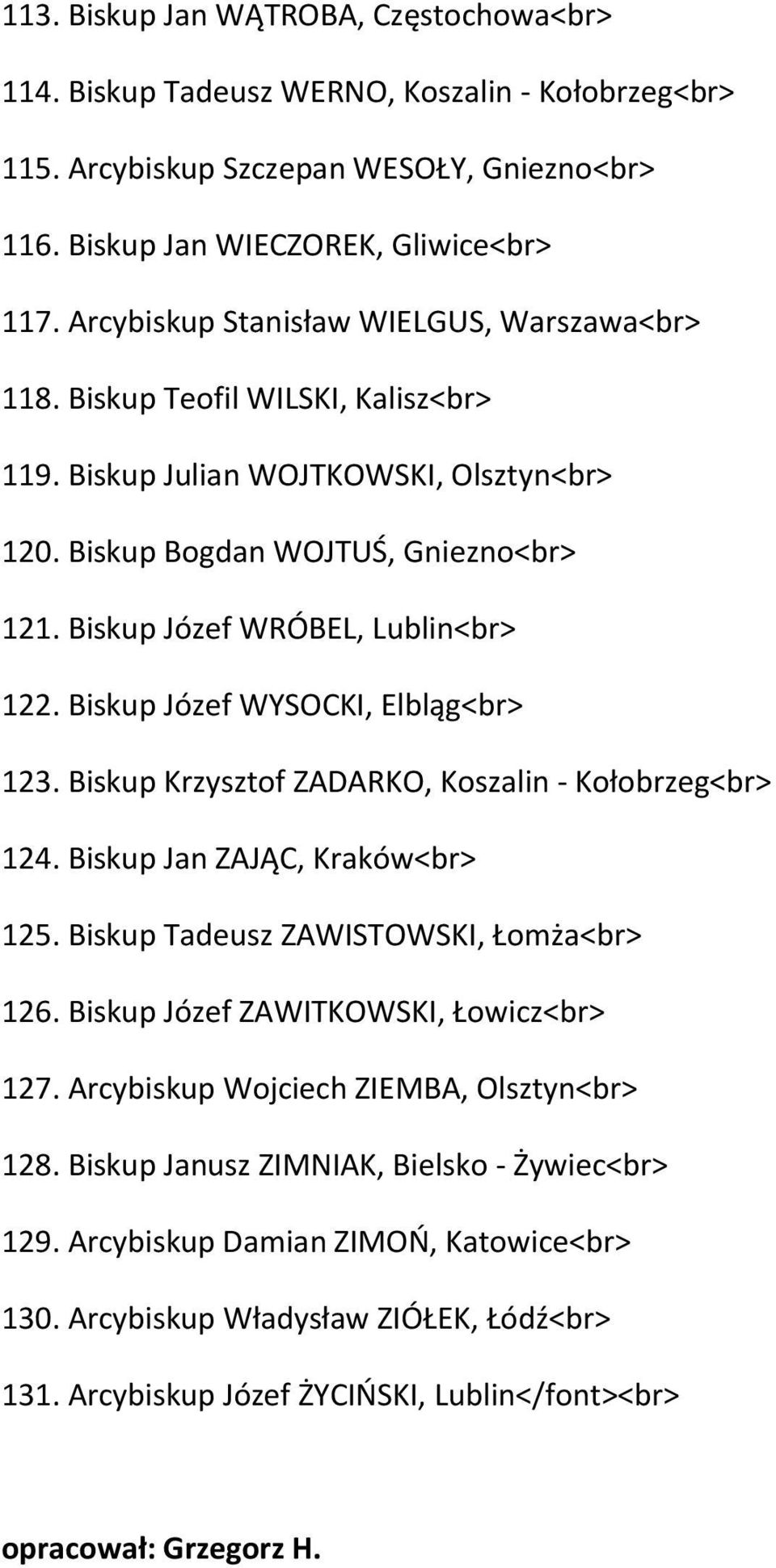 113. Biskup Jan WĄTROBA, Częstochowa<br>

114. Biskup Tadeusz WERNO, Koszalin - Kołobrzeg<br>

115. Arcybiskup Szczepan WESOŁY, Gniezno<br>

116. Biskup Jan WIECZOREK, Gliwice<br>

117. Arcybiskup Stanisław WIELGUS, Warszawa<br>

118. Biskup Teofil WILSKI, Kalisz<br>

119. Biskup Julian WOJTKOWSKI, Olsztyn<br>

120. Biskup Bogdan WOJTUŚ, Gniezno<br>

121. Biskup Józef WRÓBEL, Lublin<br>

122. Biskup Józef WYSOCKI, Elbląg<br>

123. Biskup Krzysztof ZADARKO, Koszalin - Kołobrzeg<br>

124. Biskup Jan ZAJĄC, Kraków<br>

125. Biskup Tadeusz ZAWISTOWSKI, Łomża<br>

126. Biskup Józef ZAWITKOWSKI, Łowicz<br>

127. Arcybiskup Wojciech ZIEMBA, Olsztyn<br>

128. Biskup Janusz ZIMNIAK, Bielsko - Żywiec<br>

129. Arcybiskup Damian ZIMOŃ, Katowice<br>

130. Arcybiskup Władysław ZIÓŁEK, Łódź<br>

131. Arcybiskup Józef ŻYCIŃSKI, Lublin</font><br>

opracował: Grzegorz H.